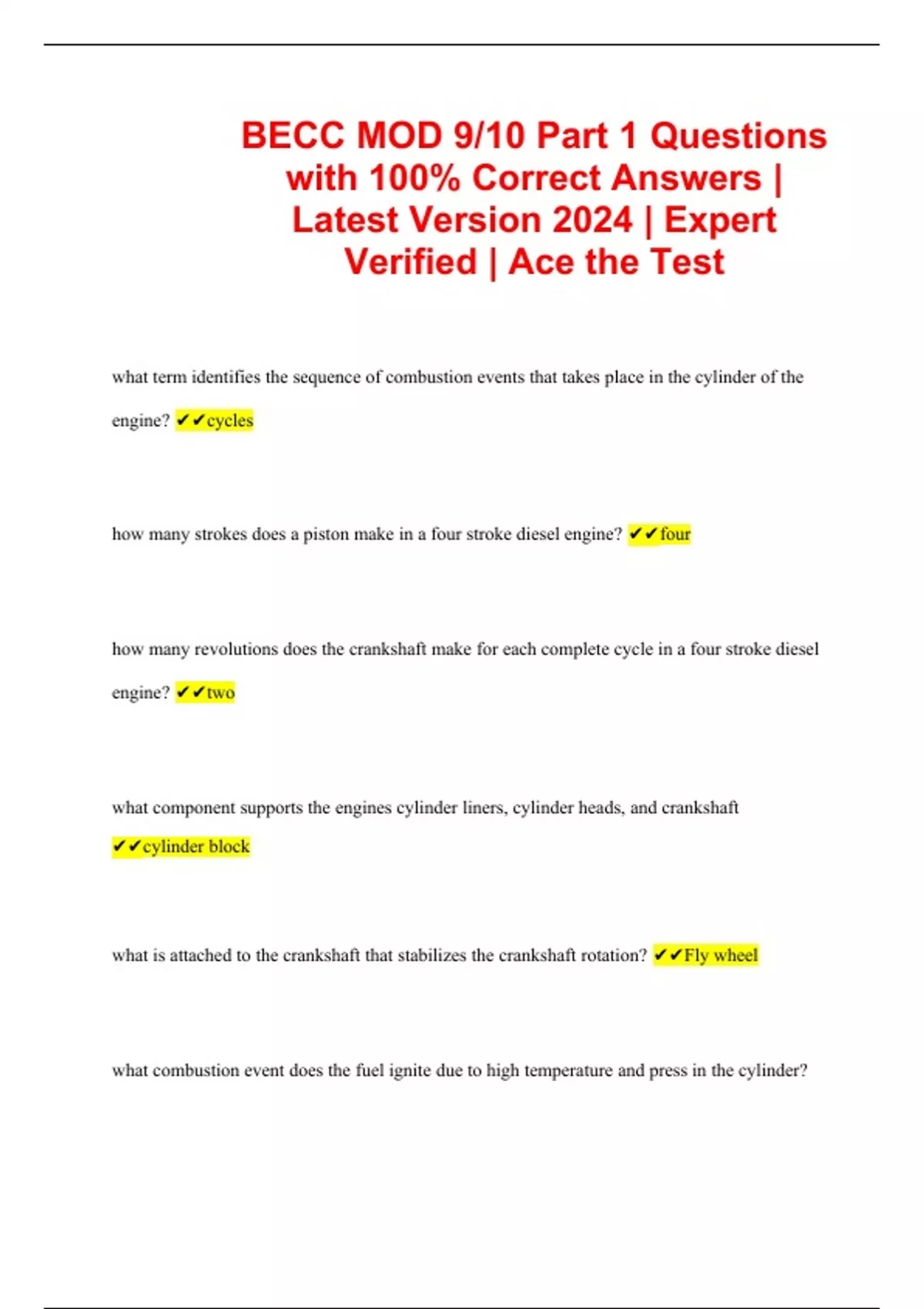 BECC MOD 9/10 Part 1 Questions with 100% Correct Answers | Latest Version 2024 | Expert Verified | Ace the Test

what term identifies the sequence of combustion events that takes place in the cylinder of the engine? ✔✔cycles

how many strokes does a piston make in a four stroke diesel engine? ✔✔four

how many revolutions does the crankshaft make for each complete cycle in a four stroke diesel engine? ✔✔two

what component supports the engines cylinder liners, cylinder heads, and crankshaft ✔✔cylinder block

what is attached to the crankshaft that stabilizes the crankshaft rotation? ✔✔Fly wheel

what combustion event does the fuel ignite due to high temperature and press in the cylinder?